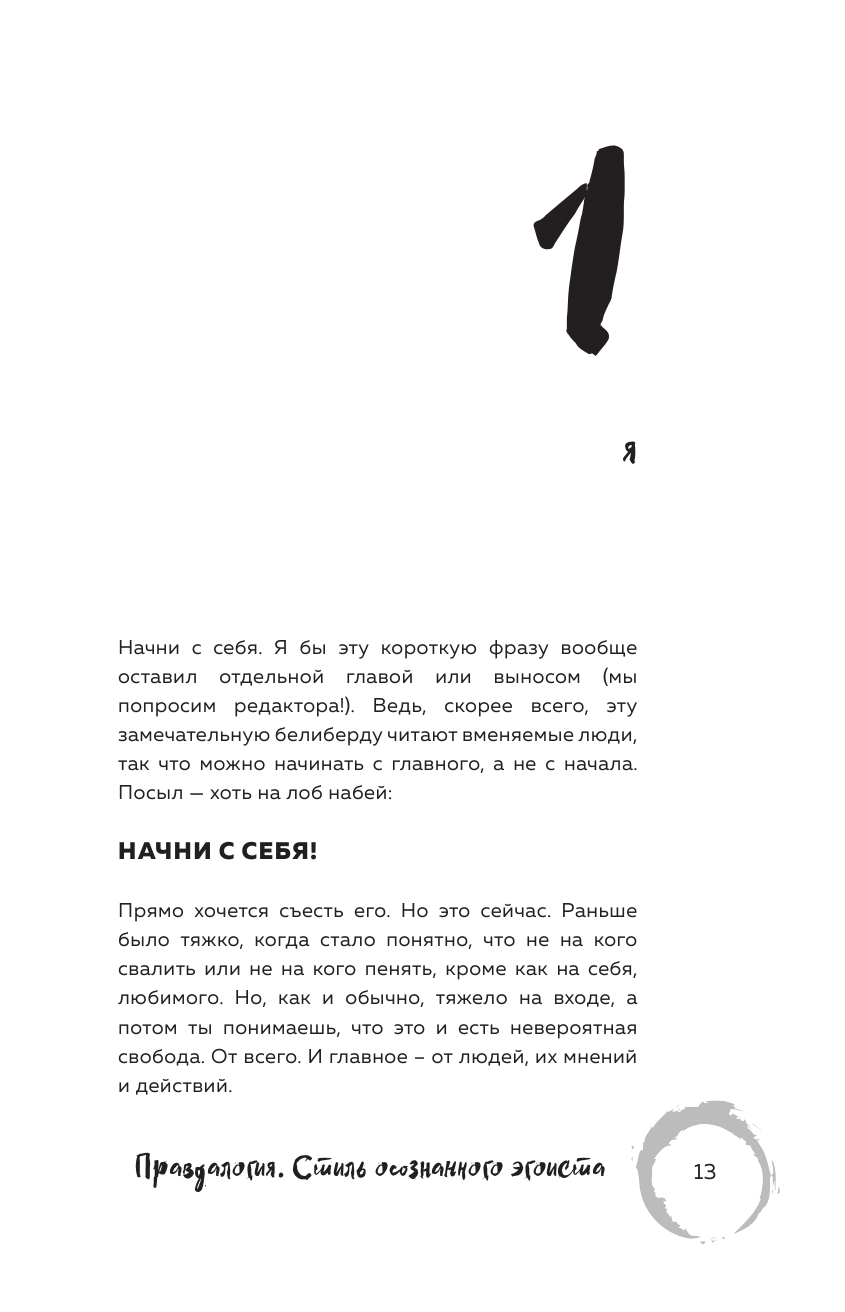 1

Я

Начни с себя. Я бы эту короткую фразу вообще оставил отдельной главой или выносом (мы попросим редактора!). Ведь, скорее всего, эту замечательную белиберду читают вменяемые люди, так что можно начинать с главного, а не с начала. Посыл — хоть на лоб набей:

НАЧНИ С СЕБЯ!

Прямо хочется съесть его. Но это сейчас. Раньше было тяжко, когда стало понятно, что не на кого свалить или не на кого пенять, кроме как на себя, любимого. Но, как и обычно, тяжело на входе, а потом ты понимаешь, что это и есть невероятная свобода. От всего. И главное – от людей, их мнений и действий.

Правдалогия. Стиль осознанного эгоиста

13